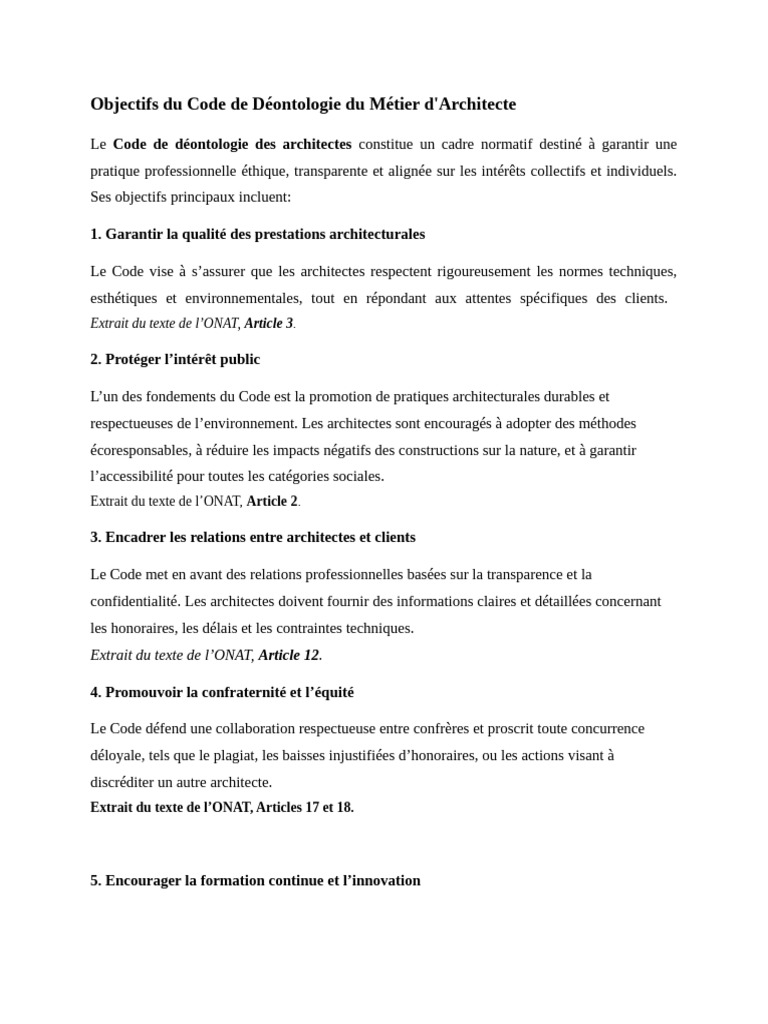 Objectifs du Code de Déontologie du Métier d'Architecte

Le Code de déontologie des architectes constitue un cadre normatif destiné à garantir une pratique professionnelle éthique, transparente et alignée sur les intérêts collectifs et individuels. Ses objectifs principaux incluent:

1. Garantir la qualité des prestations architecturales

Le Code vise à s'assurer que les architectes respectent rigoureusement les normes techniques, esthétiques et environnementales, tout en répondant aux attentes spécifiques des clients. Extrait du texte de l'ONAT, Article 3.

2. Protéger l'intérêt public

L'un des fondements du Code est la promotion de pratiques architecturales durables et respectueuses de l'environnement. Les architectes sont encouragés à adopter des méthodes écoresponsables, à réduire les impacts négatifs des constructions sur la nature, et à garantir l'accessibilité pour toutes les catégories sociales.
Extrait du texte de l'ONAT, Article 2.

3. Encadrer les relations entre architectes et clients

Le Code met en avant des relations professionnelles basées sur la transparence et la confidentialité. Les architectes doivent fournir des informations claires et détaillées concernant les honoraires, les délais et les contraintes techniques.
Extrait du texte de l'ONAT, Article 12.

4. Promouvoir la confraternité et l'équité

Le Code défend une collaboration respectueuse entre confrères et proscrit toute concurrence déloyale, tels que le plagiat, les baisses injustifiées d'honoraires, ou les actions visant à discréditer un autre architecte.
Extrait du texte de l'ONAT, Articles 17 et 18.

5. Encourager la formation continue et l'innovation